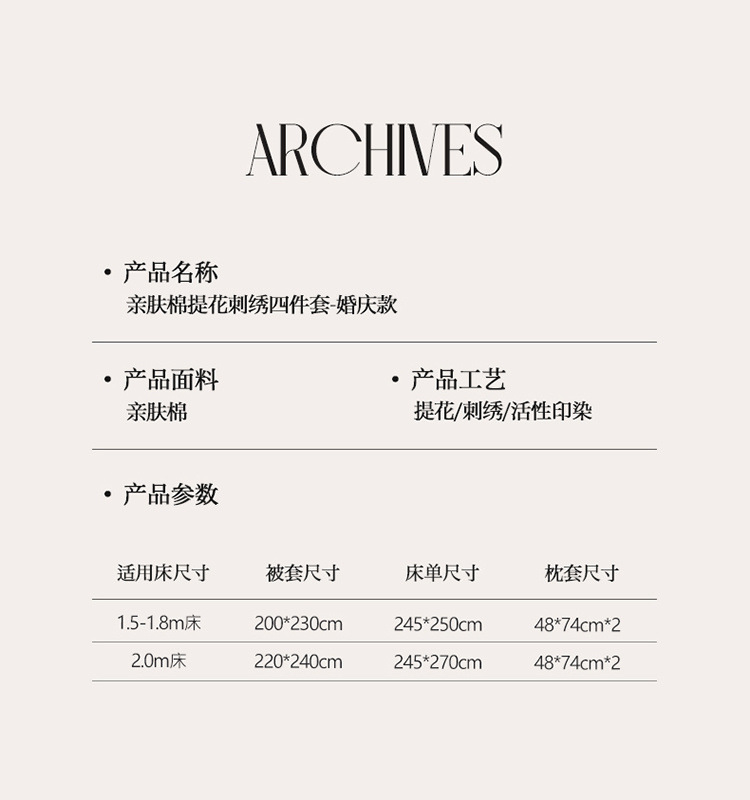 ARCHIVES

• 产品名称
亲肤棉提花刺绣四件套-婚庆款

• 产品面料
亲肤棉

• 产品工艺
提花/刺绣/活性印染

• 产品参数

| 适用床尺寸 | 被套尺寸 | 床单尺寸 | 枕套尺寸 |
|---|---|---|---|
| 1.5-1.8m床 | 200*230cm | 245*250cm | 48*74cm*2 |
| 2.0m床 | 220*240cm | 245*270cm | 48*74cm*2 |